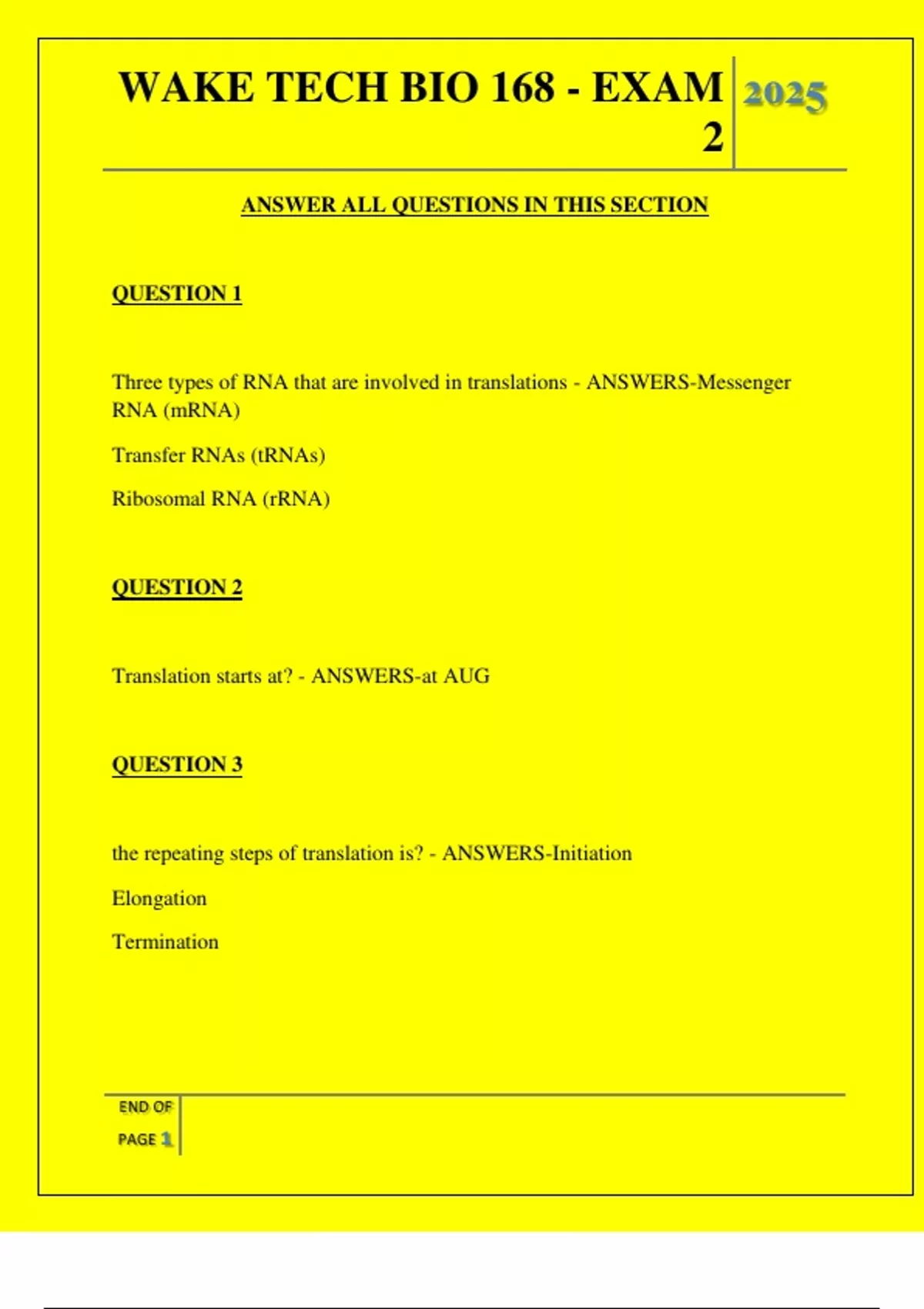 WAKE TECH BIO 168 - EXAM 2

2025

ANSWER ALL QUESTIONS IN THIS SECTION

QUESTION 1

Three types of RNA that are involved in translations - ANSWERS-Messenger RNA (mRNA)

Transfer RNAs (tRNAs)

Ribosomal RNA (rRNA)

QUESTION 2

Translation starts at? - ANSWERS-at AUG

QUESTION 3

the repeating steps of translation is? - ANSWERS-Initiation

Elongation

Termination

END OF PAGE 1